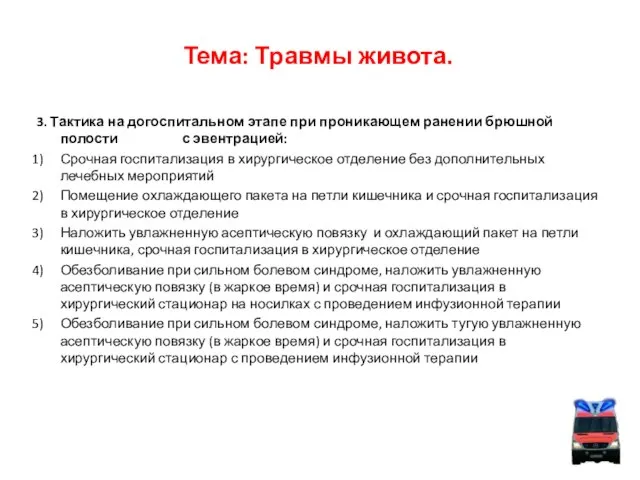 Тема: Травмы живота.

3. Тактика на догоспитальном этапе при проникающем ранении брюшной полости с эвентрацией:

1) Срочная госпитализация в хирургическое отделение без дополнительных лечебных мероприятий
2) Помещение охлаждающего пакета на петли кишечника и срочная госпитализация в хирургическое отделение
3) Наложить увлажненную асептическую повязку и охлаждающий пакет на петли кишечника, срочная госпитализация в хирургическое отделение
4) Обезболивание при сильном болевом синдроме, наложить увлажненную асептическую повязку (в жаркое время) и срочная госпитализация в хирургический стационар на носилках с проведением инфузионной терапии
5) Обезболивание при сильном болевом синдроме, наложить тугую увлажненную асептическую повязку (в жаркое время) и срочная госпитализация в хирургический стационар с проведением инфузионной терапии